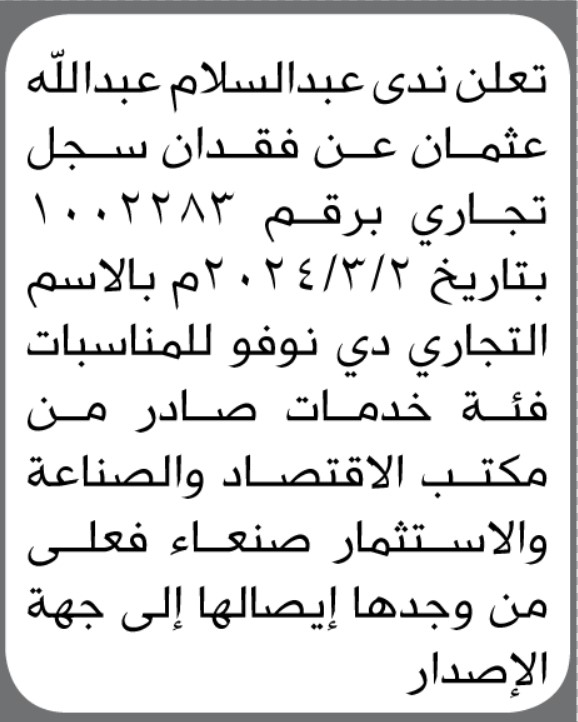 تعلن ندى عبدالسلام عبدالله عثمان عن فقدان سجل تجاري برقم ١٠٠٢٢٨٣ بتاريخ ٢٠٢٤/٣/٢م بالاسم التجاري دي نوفو للمناسبات فئة خدمات صادر من مكتب الاقتصاد والصناعة والاستثمار صنعاء فعلى من وجدها إيصالها إلى جهة الإصدار